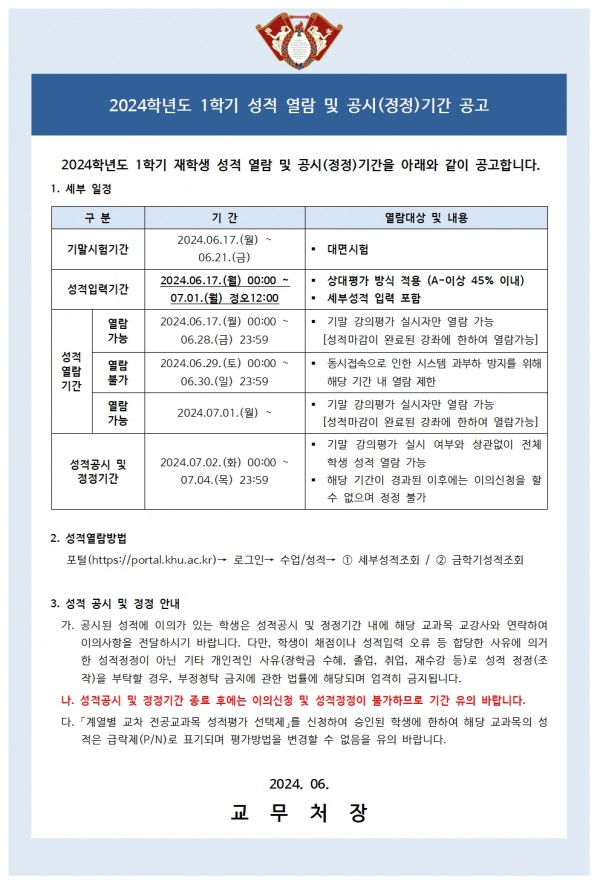 2024학년도 1학기 성적 열람 및 공시(정정)기간 공고

2024학년도 1학기 재학생 성적 열람 및 공시(정정)기간을 아래와 같이 공고합니다.

1. 세부 일정

| 구 분 | | 기 간 | 열람대상 및 내용 |
|---|---|---|---|
| 기말시험기간 | | 2024.06.17.(월) ~ 06.21.(금) | ▪ 대면시험 |
| 성적입력기간 | | 2024.06.17.(월) 00:00 ~ 07.01.(월) 정오12:00 | ▪ 상대평가 방식 적용 (A-이상 45% 이내) ▪ 세부성적 입력 포함 |
| 성적 열람 기간 | 열람 가능 | 2024.06.17.(월) 00:00 ~ 06.28.(금) 23:59 | ▪ 기말 강의평가 실시자만 열람 가능 [성적마감이 완료된 강좌에 한하여 열람가능] |
| | 열람 불가 | 2024.06.29.(토) 00:00 ~ 06.30.(일) 23:59 | ▪ 동시접속으로 인한 시스템 과부하 방지를 위해 해당 기간 내 열람 제한 |
| | 열람 가능 | 2024.07.01.(월) ~ | ▪ 기말 강의평가 실시자만 열람 가능 [성적마감이 완료된 강좌에 한하여 열람가능] |
| 성적공시 및 정정기간 | | 2024.07.02.(화) 00:00 ~ 07.04.(목) 23:59 | ▪ 기말 강의평가 실시 여부와 상관없이 전체 학생 성적 열람 가능 ▪ 해당 기간이 경과된 이후에는 이의신청을 할 수 없으며 정정 불가 |

2. 성적열람방법

포털(https://portal.khu.ac.kr)→ 로그인→ 수업/성적→ ① 세부성적조회 / ② 금학기성적조회

3. 성적 공시 및 정정 안내

가. 공시된 성적에 이의가 있는 학생은 성적공시 및 정정기간 내에 해당 교과목 교강사와 연락하여 이의사항을 전달하시기 바랍니다. 다만, 학생이 채점이나 성적입력 오류 등 합당한 사유에 의거한 성적정정이 아닌 기타 개인적인 사유(장학금 수혜, 졸업, 취업, 재수강 등)로 성적 정정(조작)을 부탁할 경우, 부정청탁 금지에 관한 법률에 해당되며 엄격히 금지됩니다.

나. 성적공시 및 정정기간 종료 후에는 이의신청 및 성적정정이 불가하므로 기간 유의 바랍니다.

다. 「계열별 교차 전공교과목 성적평가 선택제」를 신청하여 승인된 학생에 한하여 해당 교과목의 성적은 급락제(P/N)로 표기되며 평가방법을 변경할 수 없음을 유의 바랍니다.

2024. 06.

교 무 처 장